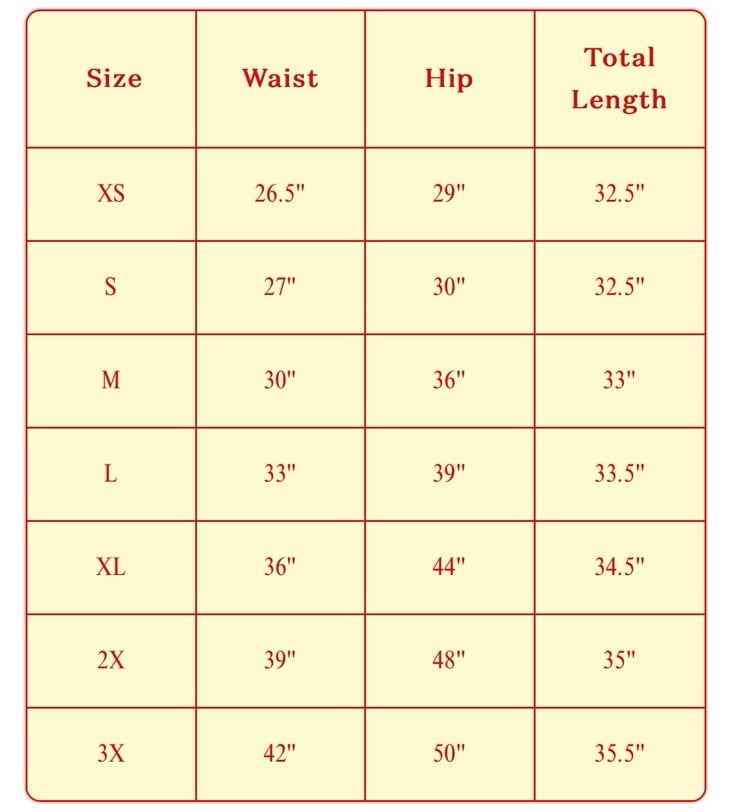 | Size | Waist | Hip | Total Length |
|---|---|---|---|
| XS | 26.5" | 29" | 32.5" |
| S | 27" | 30" | 32.5" |
| M | 30" | 36" | 33" |
| L | 33" | 39" | 33.5" |
| XL | 36" | 44" | 34.5" |
| 2X | 39" | 48" | 35" |
| 3X | 42" | 50" | 35.5" |